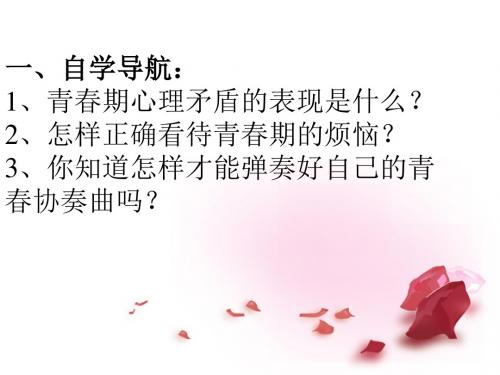 一、自学导航：
1、青春期心理矛盾的表现是什么？
2、怎样正确看待青春期的烦恼？
3、你知道怎样才能弹奏好自己的青春协奏曲吗？